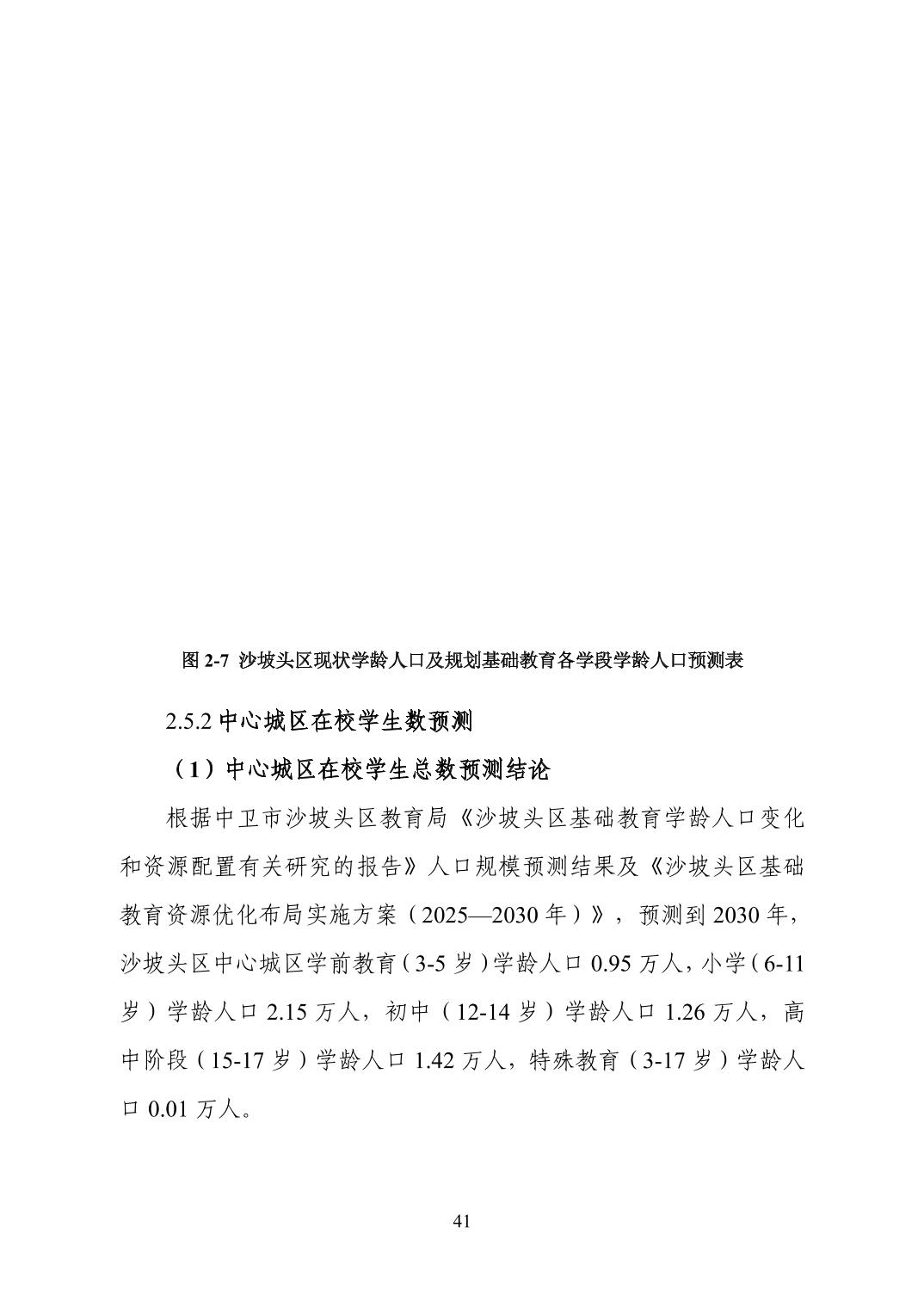 图 2-7 沙坡头区现状学龄人口及规划基础教育各学段学龄人口预测表

2.5.2 中心城区在校学生数预测

（1）中心城区在校学生总数预测结论

根据中卫市沙坡头区教育局《沙坡头区基础教育学龄人口变化和资源配置有关研究的报告》人口规模预测结果及《沙坡头区基础教育资源优化布局实施方案（2025—2030 年）》，预测到 2030 年，沙坡头区中心城区学前教育（3-5 岁）学龄人口 0.95 万人，小学（6-11 岁）学龄人口 2.15 万人，初中（12-14 岁）学龄人口 1.26 万人，高中阶段（15-17 岁）学龄人口 1.42 万人，特殊教育（3-17 岁）学龄人口 0.01 万人。

41